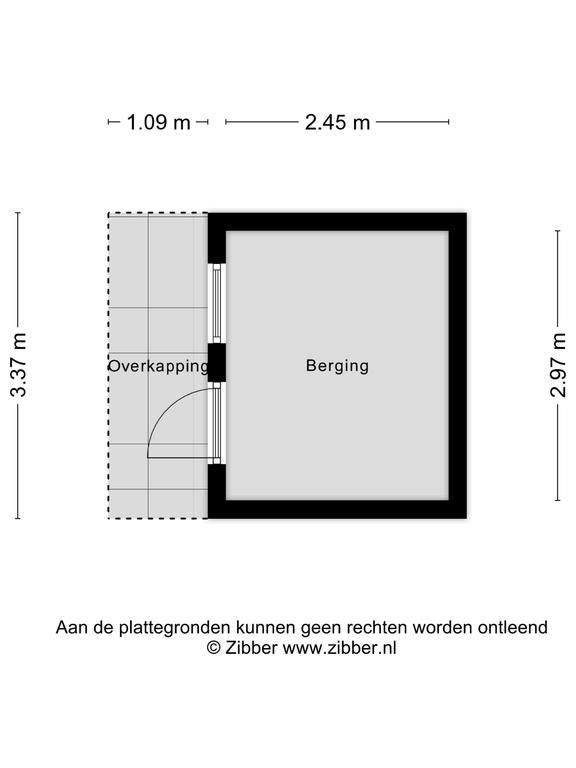 1.09 m
2.45 m
3.37 m
Overkapping
Berging
2.97 m

Aan de plattegronden kunnen geen rechten worden ontleend
© Zibber www.zibber.nl